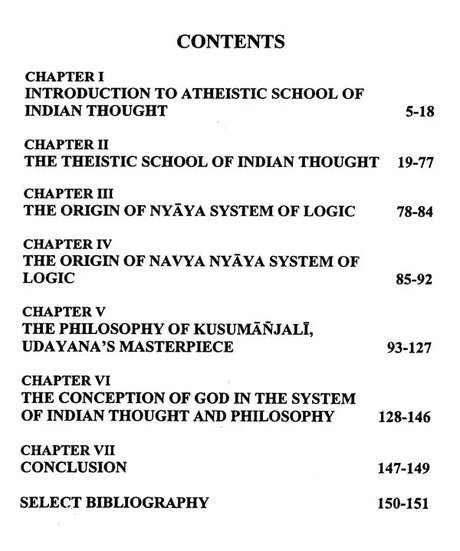 CONTENTS

CHAPTER I
INTRODUCTION TO ATHEISTIC SCHOOL OF INDIAN THOUGHT 5-18

CHAPTER II
THE THEISTIC SCHOOL OF INDIAN THOUGHT 19-77

CHAPTER III
THE ORIGIN OF NYĀYA SYSTEM OF LOGIC 78-84

CHAPTER IV
THE ORIGIN OF NAVYA NYĀYA SYSTEM OF LOGIC 85-92

CHAPTER V
THE PHILOSOPHY OF KUSUMĀÑJALĪ, UDAYANA'S MASTERPIECE 93-127

CHAPTER VI
THE CONCEPTION OF GOD IN THE SYSTEM OF INDIAN THOUGHT AND PHILOSOPHY 128-146

CHAPTER VII
CONCLUSION 147-149

SELECT BIBLIOGRAPHY 150-151